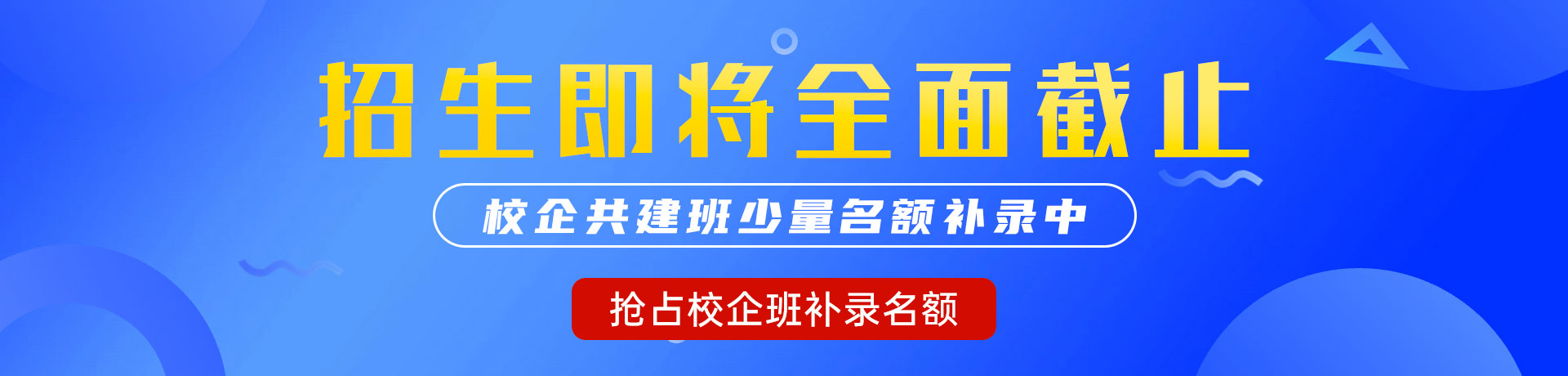 招生即将全面截止

校企共建班少量名额补录中

抢占校企班补录名额